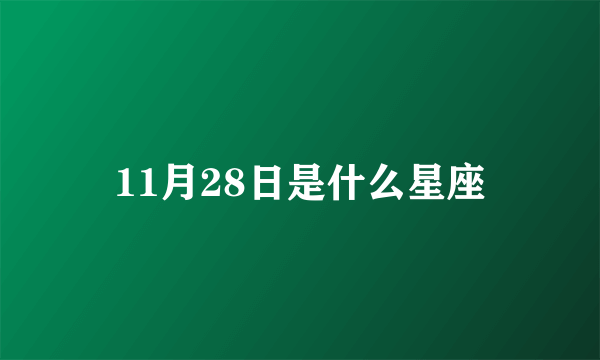 11月28日是什么星座